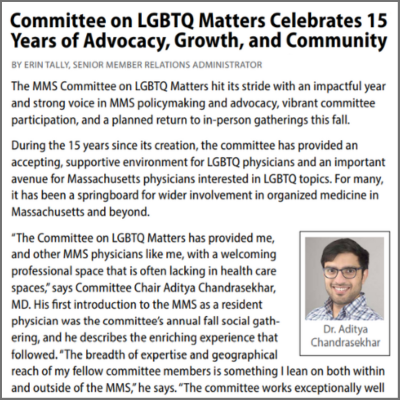 Committee on LGBTQ Matters Celebrates 15 Years of Advocacy, Growth, and Community

BY ERIN TALLY, SENIOR MEMBER RELATIONS ADMINISTRATOR

The MMS Committee on LGBTQ Matters hit its stride with an impactful year and strong voice in MMS policymaking and advocacy, vibrant committee participation, and a planned return to in-person gatherings this fall.

During the 15 years since its creation, the committee has provided an accepting, supportive environment for LGBTQ physicians and an important avenue for Massachusetts physicians interested in LGBTQ topics. For many, it has been a springboard for wider involvement in organized medicine in Massachusetts and beyond.

"The Committee on LGBTQ Matters has provided me, and other MMS physicians like me, with a welcoming professional space that is often lacking in health care spaces," says Committee Chair Aditya Chandrasekhar, MD. His first introduction to the MMS as a resident physician was the committee's annual fall social gathering, and he describes the enriching experience that followed. "The breadth of expertise and geographical reach of my fellow committee members is something I lean on both within and outside of the MMS," he says. "The committee works exceptionally well

Dr. Aditya Chandrasekhar